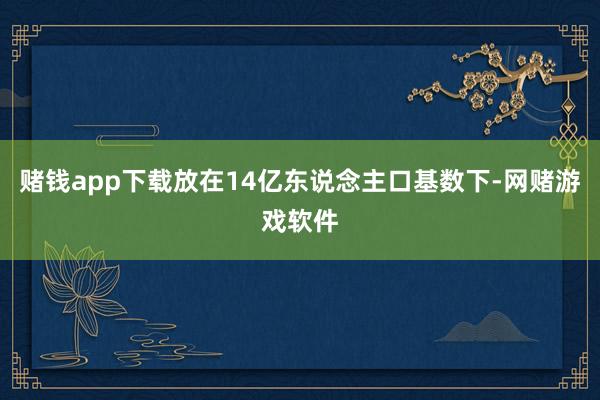 赌钱app下载放在14亿东说念主口基数下-网赌游戏软件